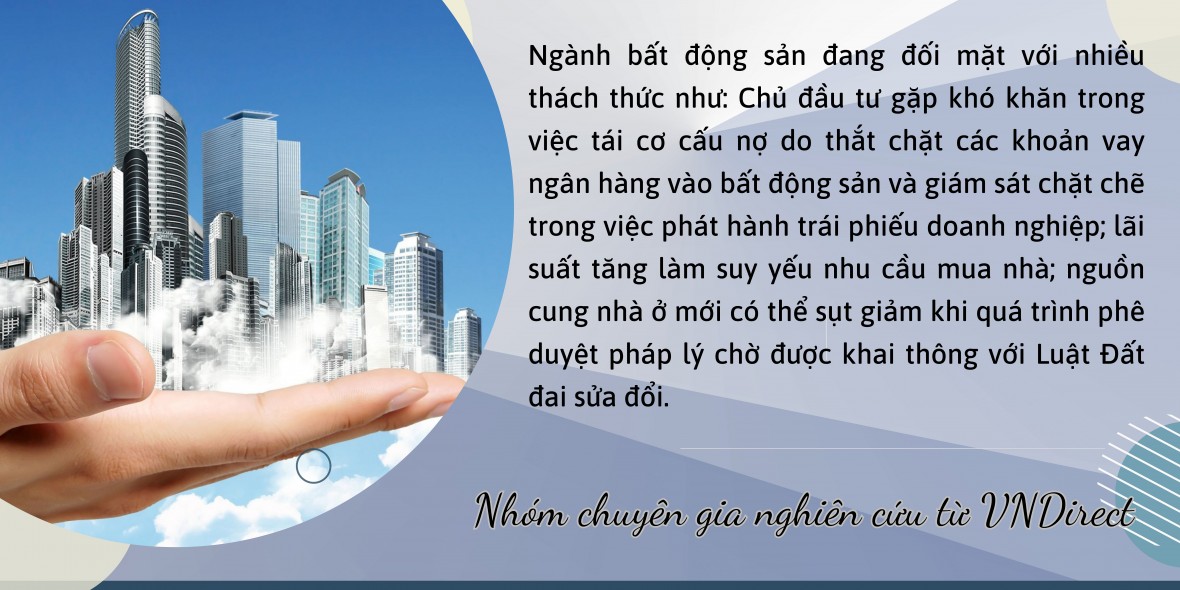 Ngành bất động sản đang đối mặt với nhiều thách thức như: Chủ đầu tư gặp khó khăn trong việc tái cơ cấu nợ do thắt chặt các khoản vay ngân hàng vào bất động sản và giám sát chặt chẽ trong việc phát hành trái phiếu doanh nghiệp; lãi suất tăng làm suy yếu nhu cầu mua nhà; nguồn cung nhà ở mới có thể sụt giảm khi quá trình phê duyệt pháp lý chờ được khai thông với Luật Đất đai sửa đổi.

Nhóm chuyên gia nghiên cứu từ VNDirect